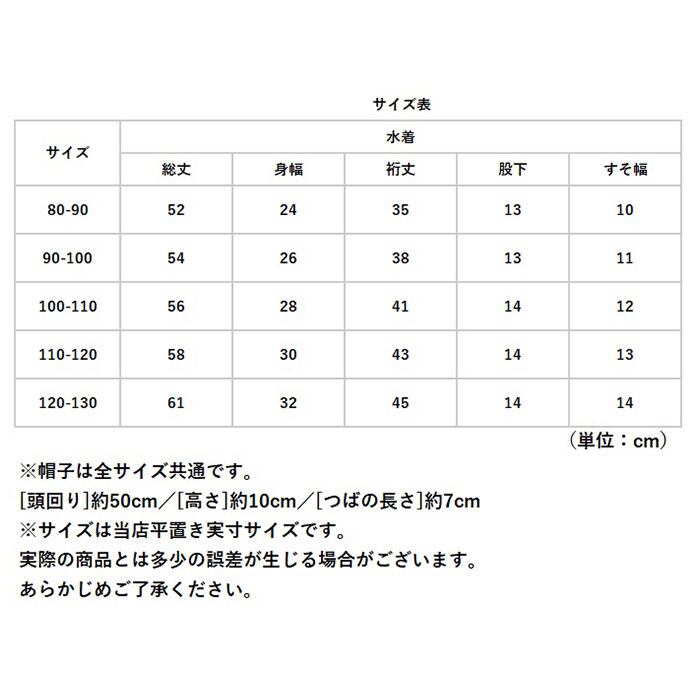 サイズ表

| サイズ | 水着 | | | | |
|---|---|---|---|---|---|
| | 総丈 | 身幅 | 裄丈 | 股下 | すそ幅 |
| 80-90 | 52 | 24 | 35 | 13 | 10 |
| 90-100 | 54 | 26 | 38 | 13 | 11 |
| 100-110 | 56 | 28 | 41 | 14 | 12 |
| 110-120 | 58 | 30 | 43 | 14 | 13 |
| 120-130 | 61 | 32 | 45 | 14 | 14 |

（単位：cm）

※帽子は全サイズ共通です。
[頭回り]約50cm／[高さ]約10cm／[つばの長さ]約7cm
※サイズは当店平置き実寸サイズです。
実際の商品とは多少の誤差が生じる場合がございます。
あらかじめご了承ください。